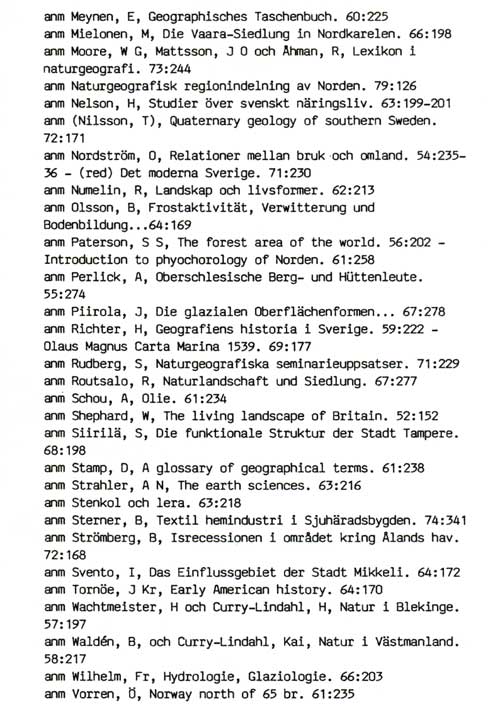 anm Meynen, E, Geographisches Taschenbuch. 60:225
anm Mielonen, M, Die Vaara-Siedlung in Nordkarelen. 66:198
anm Moore, W G, Mattsson, J O och Åhman, R, Lexikon i naturgeografi. 73:244
anm Naturgeografisk regionindelning av Norden. 79:126
anm Nelson, H, Studier över svenskt näringsliv. 63:199-201
anm (Nilsson, T), Quaternary geology of southern Sweden. 72:171
anm Nordström, O, Relationer mellan bruk och omland. 54:235-36 - (red) Det moderna Sverige. 71:230
anm Numelin, R, Landskap och livsformer. 62:213
anm Olsson, B, Frostaktivität, Verwitterung und Bodenbildung...64:169
anm Paterson, S S, The forest area of the world. 56:202 - Introduction to phyochorology of Norden. 61:258
anm Perlick, A, Oberschlesische Berg- und Hüttenleute. 55:274
anm Piirola, J, Die glazialen Oberflächenformen... 67:278
anm Richter, H, Geografiens historia i Sverige. 59:222 - Olaus Magnus Carta Marina 1539. 69:177
anm Rudberg, S, Naturgeografiska seminarieuppsatser. 71:229
anm Routsalo, R, Naturlandschaft und Siedlung. 67:277
anm Schou, A, Olie. 61:234
anm Shephard, W, The living landscape of Britain. 52:152
anm Siirilä, S, Die funktionale Struktur der Stadt Tampere. 68:198
anm Stamp, D, A glossary of geographical terms. 61:238
anm Strahler, A N, The earth sciences. 63:216
anm Stenkol och lera. 63:218
anm Sterner, B, Textil hemindustri i Sjuhäradsbygden. 74:341
anm Strömberg, B, Isrecessionen i området kring Ålands hav. 72:168
anm Svento, I, Das Einflussgebiet der Stadt Mikkeli. 64:172
anm Tornöe, J Kr, Early American history. 64:170
anm Wachtmeister, H och Curry-Lindahl, H, Natur i Blekinge. 57:197
anm Waldén, B, och Curry-Lindahl, Kai, Natur i Västmanland. 58:217
anm Wilhelm, Fr, Hydrologie, Glaziologie. 66:203
anm Vorren, Ö, Norway north of 65 br. 61:235